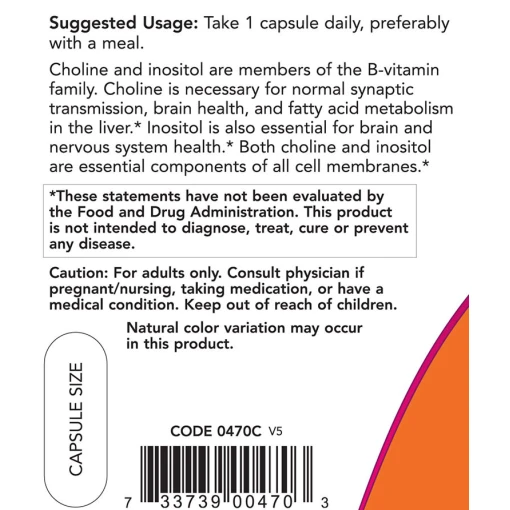 Suggested Usage: Take 1 capsule daily, preferably with a meal.

Choline and inositol are members of the B-vitamin family. Choline is necessary for normal synaptic transmission, brain health, and fatty acid metabolism in the liver.* Inositol is also essential for brain and nervous system health.* Both choline and inositol are essential components of all cell membranes.*

*These statements have not been evaluated by the Food and Drug Administration. This product is not intended to diagnose, treat, cure or prevent any disease.

Caution: For adults only. Consult physician if pregnant/nursing, taking medication, or have a medical condition. Keep out of reach of children.

Natural color variation may occur in this product.

CAPSULE SIZE

CODE 0470C V5

7 33739 00470 3